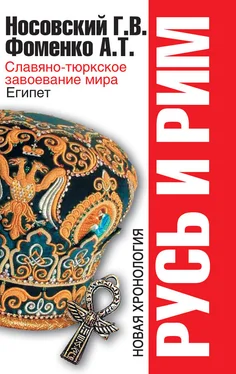 Носовский Г.В.
Фоменко А.Т.

Славяно-тюркское завоевание мира
Египет

НОВАЯ ХРОНОЛОГИЯ

РУСЬ И РИМ